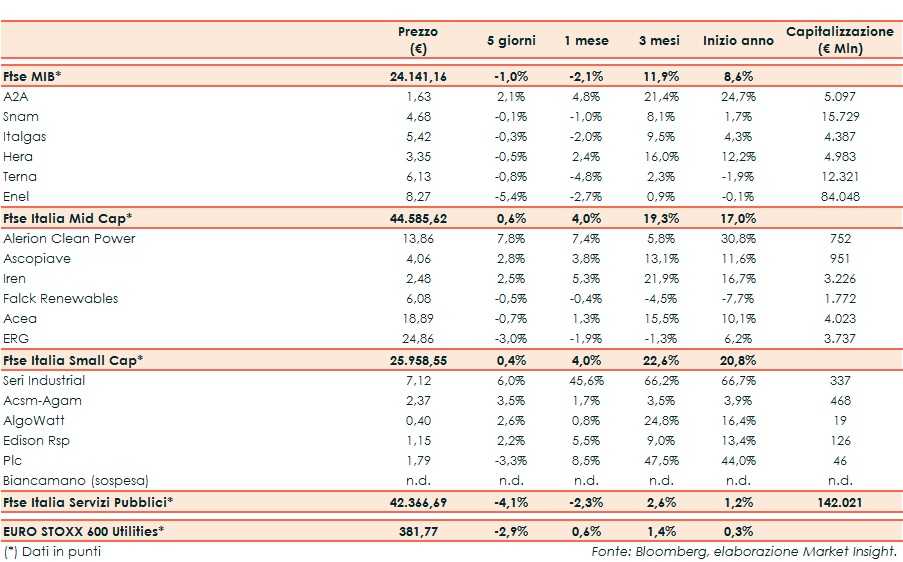 |  | Prezzo (€) | 5 giorni | 1 mese | 3 mesi | Inizio anno | Capitalizzazione (€ Mln) |
|---|---|---|---|---|---|---|
| Ftse MIB* | 24.141,16 | -1,0% | -2,1% | 11,9% | 8,6% |  |
| A2A | 1,63 | 2,1% | 4,8% | 21,4% | 24,7% | 5.097 |
| Snam | 4,68 | -0,1% | -1,0% | 8,1% | 1,7% | 15.729 |
| Italgas | 5,42 | -0,3% | -2,0% | 9,5% | 4,3% | 4.387 |
| Hera | 3,35 | -0,5% | 2,4% | 16,0% | 12,2% | 4.983 |
| Terna | 6,13 | -0,8% | -4,8% | 2,3% | -1,9% | 12.321 |
| Enel | 8,27 | -5,4% | -2,7% | 0,9% | -0,1% | 84.048 |
| Ftse Italia Mid Cap* | 44.585,62 | 0,6% | 4,0% | 19,3% | 17,0% |  |
| Alerion Clean Power | 13,86 | 7,8% | 7,4% | 5,8% | 30,8% | 752 |
| Ascopiave | 4,06 | 2,8% | 3,8% | 13,1% | 11,6% | 951 |
| Iren | 2,48 | 2,5% | 5,3% | 21,9% | 16,7% | 3.226 |
| Falck Renewables | 6,08 | -0,5% | -0,4% | -4,5% | -7,7% | 1.772 |
| Acea | 18,89 | -0,7% | 1,3% | 15,5% | 10,1% | 4.023 |
| ERG | 24,86 | -3,0% | -1,9% | -1,3% | 6,2% | 3.737 |
| Ftse Italia Small Cap* | 25.958,55 | 0,4% | 4,0% | 22,6% | 20,8% |  |
| Seri Industrial | 7,12 | 6,0% | 45,6% | 66,2% | 66,7% | 337 |
| Acsm-Agam | 2,37 | 3,5% | 1,7% | 3,5% | 3,9% | 468 |
| AlgoWatt | 0,40 | 2,6% | 0,8% | 24,8% | 16,4% | 19 |
| Edison Rsp | 1,15 | 2,2% | 5,5% | 9,0% | 13,4% | 126 |
| Plc | 1,79 | -3,3% | 8,5% | 47,5% | 44,0% | 46 |
| Biancamano (sospesa) | n.d. | n.d. | n.d. | n.d. | n.d. | n.d. |
| Ftse Italia Servizi Pubblici* | 42.366,69 | -4,1% | -2,3% | 2,6% | 1,2% | 142.021 |
| EURO STOXX 600 Utilities* | 381,77 | -2,9% | 0,6% | 1,4% | 0,3% |  |

(*) Dati in punti

Fonte: Bloomberg, elaborazione Market Insight.